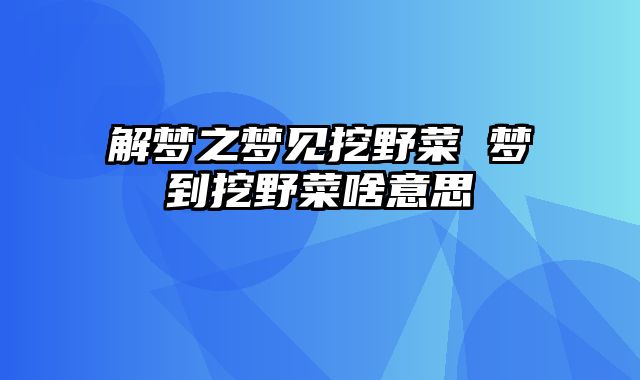 解梦之梦见挖野菜 梦到挖野菜啥意思